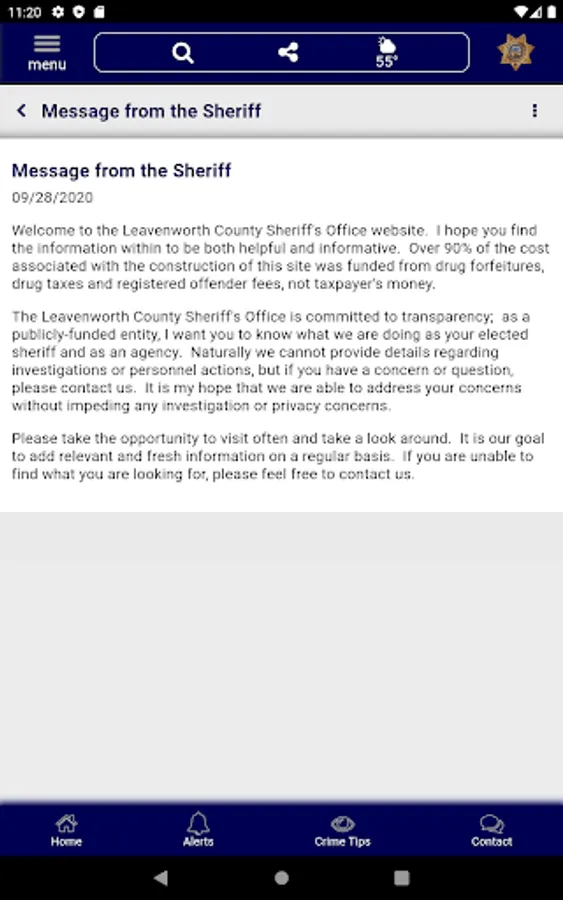 11:20

menu

55°

Message from the Sheriff

Message from the Sheriff

09/28/2020

Welcome to the Leavenworth County Sheriff's Office website. I hope you find the information within to be both helpful and informative. Over 90% of the cost associated with the construction of this site was funded from drug forfeitures, drug taxes and registered offender fees, not taxpayer's money.

The Leavenworth County Sheriff's Office is committed to transparency; as a publicly-funded entity, I want you to know what we are doing as your elected sheriff and as an agency. Naturally we cannot provide details regarding investigations or personnel actions, but if you have a concern or question, please contact us. It is my hope that we are able to address your concerns without impeding any investigation or privacy concerns.

Please take the opportunity to visit often and take a look around. It is our goal to add relevant and fresh information on a regular basis. If you are unable to find what you are looking for, please feel free to contact us.

Home
Alerts
Crime Tips
Contact